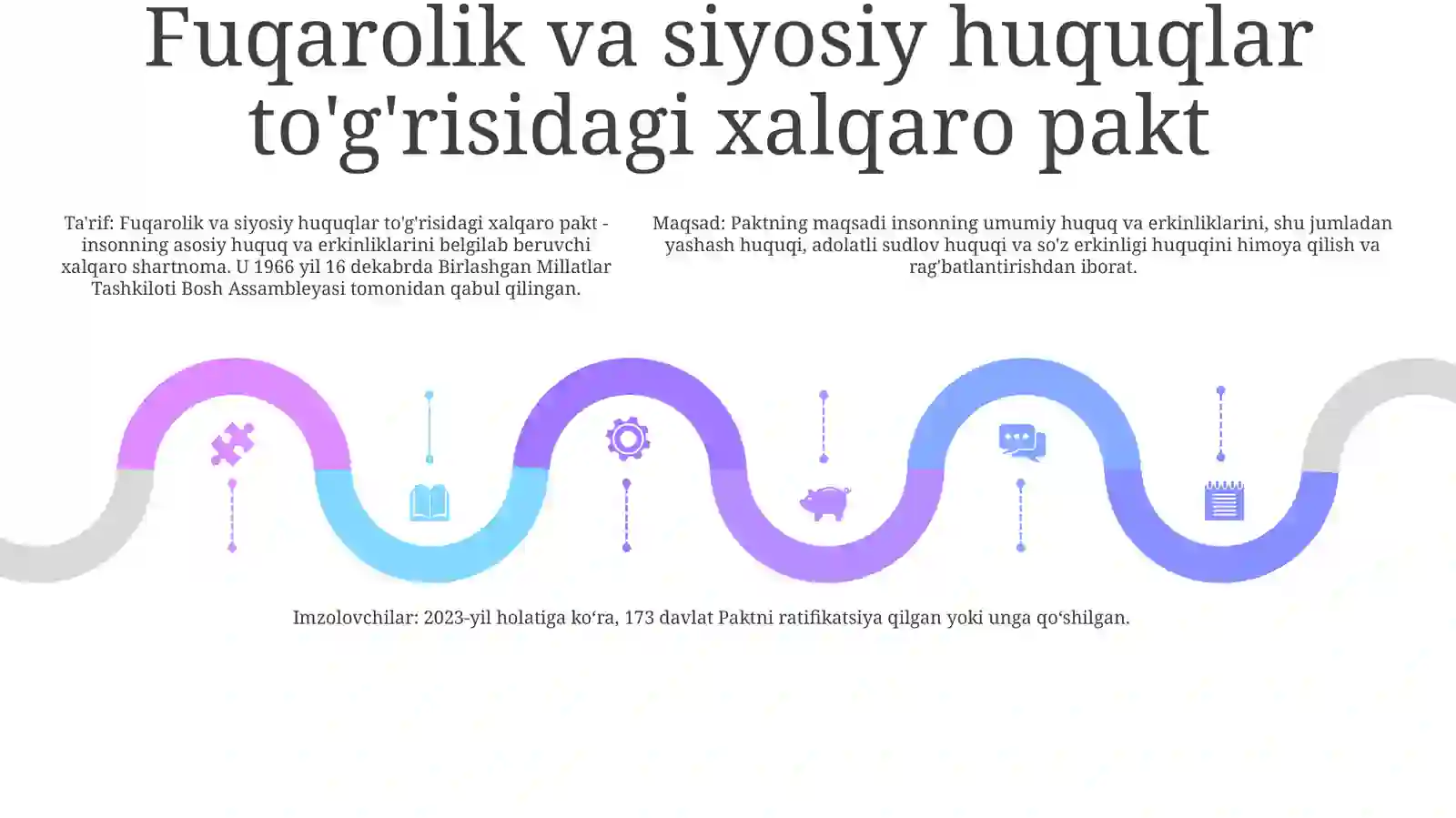 Fuqarolik va siyosiy huquqlar to'g'risidagi xalqaro pakt

Ta'rif: Fuqarolik va siyosiy huquqlar to'g'risidagi xalqaro pakt - insonning asosiy huquq va erkinliklarini belgilab beruvchi xalqaro shartnoma. U 1966 yil 16 dekabrda Birlashgan Millatlar Tashkiloti Bosh Assambleyasi tomonidan qabul qilingan.

Maqsad: Paktning maqsadi insonning umumiy huquq va erkinliklarini, shu jumladan yashash huquqi, adolatli sudlov huquqi va so'z erkinligi huquqini himoya qilish va rag'batlantirishdan iborat.

Imzolovchilar: 2023-yil holatiga ko'ra, 173 davlat Paktni ratifikatsiya qilgan yoki unga qo'shilgan.